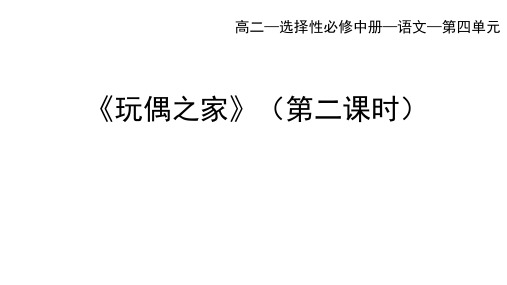 高二—选择性必修中册—语文—第四单元

《玩偶之家》（第二课时）